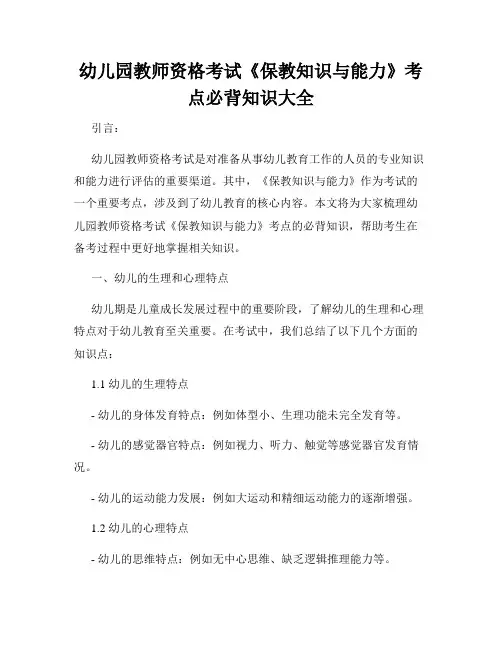 幼儿园教师资格考试《保教知识与能力》考点必背知识大全

引言：

幼儿园教师资格考试是对准备从事幼儿教育工作的人员的专业知识和能力进行评估的重要渠道。其中，《保教知识与能力》作为考试的一个重要考点，涉及到了幼儿教育的核心内容。本文将为大家梳理幼儿园教师资格考试《保教知识与能力》考点的必背知识，帮助考生在备考过程中更好地掌握相关知识。

一、幼儿的生理和心理特点

幼儿期是儿童成长发展过程中的重要阶段，了解幼儿的生理和心理特点对于幼儿教育至关重要。在考试中，我们总结了以下几个方面的知识点：

1.1 幼儿的生理特点

- 幼儿的身体发育特点：例如体型小、生理功能未完全发育等。

- 幼儿的感觉器官特点：例如视力、听力、触觉等感觉器官发育情况。

- 幼儿的运动能力发展：例如大运动和精细运动能力的逐渐增强。

1.2 幼儿的心理特点

- 幼儿的思维特点：例如无中心思维、缺乏逻辑推理能力等。